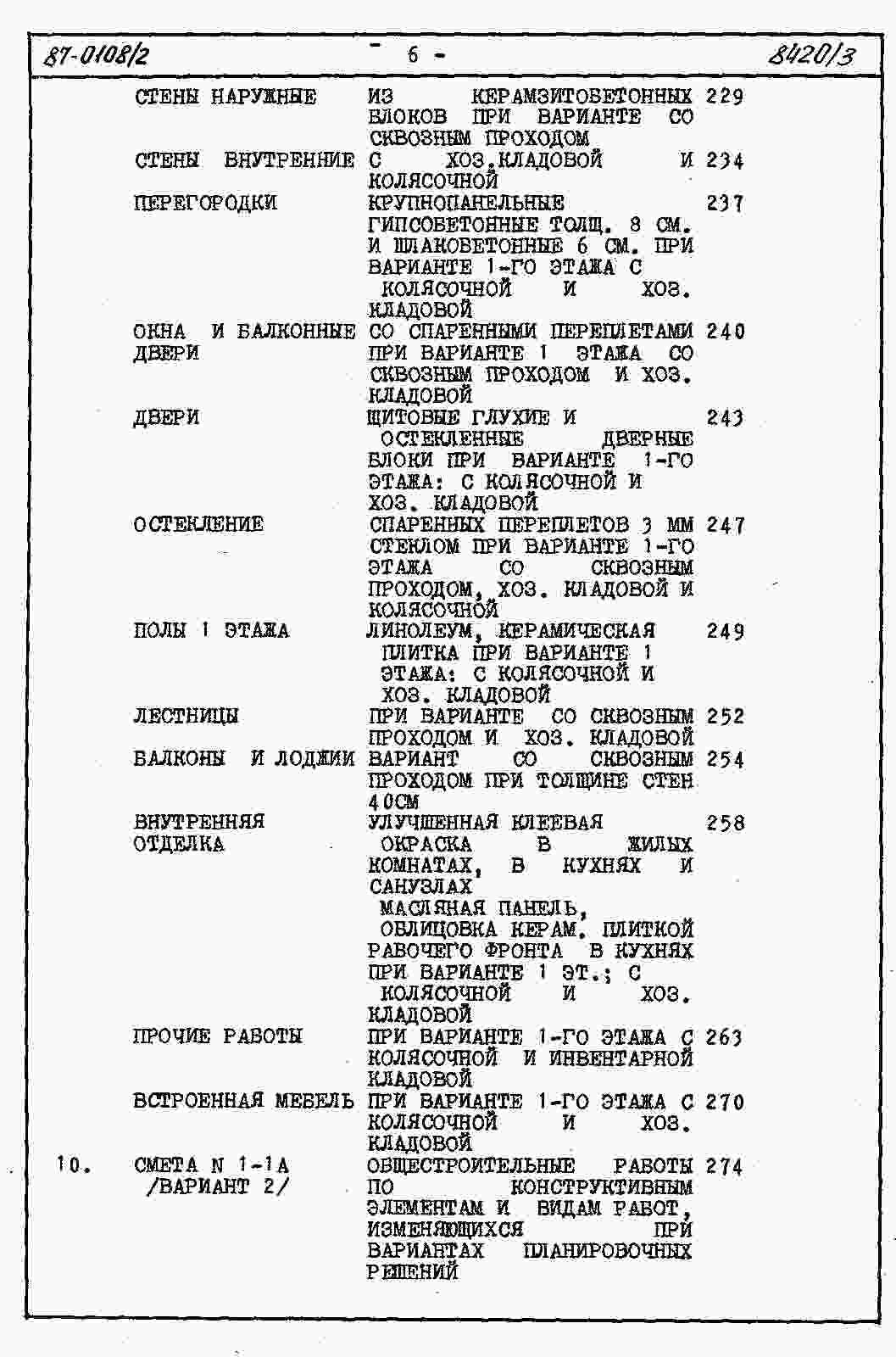 87-0108/2 - 6 - 8420/3

| | | | |
|---|---|---|---|
| | СТЕНЫ НАРУЖНЫЕ | ИЗ КЕРАМЗИТОБЕТОННЫХ БЛОКОВ ПРИ ВАРИАНТЕ СО СКВОЗНЫМ ПРОХОДОМ | 229 |
| | СТЕНЫ ВНУТРЕННИЕ | С ХОЗ.КЛАДОВОЙ И КОЛЯСОЧНОЙ | 234 |
| | ПЕРЕГОРОДКИ | КРУПНОПАНЕЛЬНЫЕ ГИПСОБЕТОННЫЕ ТОЛЩ. 8 СМ. И ШЛАКОБЕТОННЫЕ 6 СМ. ПРИ ВАРИАНТЕ 1-ГО ЭТАЖА С КОЛЯСОЧНОЙ И ХОЗ. КЛАДОВОЙ | 237 |
| | ОКНА И БАЛКОННЫЕ ДВЕРИ | СО СПАРЕННЫМИ ПЕРЕПЛЕТАМИ ПРИ ВАРИАНТЕ 1 ЭТАЖА СО СКВОЗНЫМ ПРОХОДОМ И ХОЗ. КЛАДОВОЙ | 240 |
| | ДВЕРИ | ЩИТОВЫЕ ГЛУХИЕ И ОСТЕКЛЕННЫЕ ДВЕРНЫЕ БЛОКИ ПРИ ВАРИАНТЕ 1-ГО ЭТАЖА: С КОЛЯСОЧНОЙ И ХОЗ. КЛАДОВОЙ | 243 |
| | ОСТЕКЛЕНИЕ | СПАРЕННЫХ ПЕРЕПЛЕТОВ 3 ММ СТЕКЛОМ ПРИ ВАРИАНТЕ 1-ГО ЭТАЖА СО СКВОЗНЫМ ПРОХОДОМ, ХОЗ. КЛАДОВОЙ И КОЛЯСОЧНОЙ | 247 |
| | ПОЛЫ 1 ЭТАЖА | ЛИНОЛЕУМ, КЕРАМИЧЕСКАЯ ПЛИТКА ПРИ ВАРИАНТЕ 1 ЭТАЖА: С КОЛЯСОЧНОЙ И ХОЗ. КЛАДОВОЙ | 249 |
| | ЛЕСТНИЦЫ | ПРИ ВАРИАНТЕ СО СКВОЗНЫМ ПРОХОДОМ И ХОЗ. КЛАДОВОЙ | 252 |
| | БАЛКОНЫ И ЛОДЖИИ | ВАРИАНТ СО СКВОЗНЫМ ПРОХОДОМ ПРИ ТОЛЩИНЕ СТЕН 40СМ | 254 |
| | ВНУТРЕННЯЯ ОТДЕЛКА | УЛУЧШЕННАЯ КЛЕЕВАЯ ОКРАСКА В ЖИЛЫХ КОМНАТАХ, В КУХНЯХ И САНУЗЛАХ МАСЛЯНАЯ ПАНЕЛЬ, ОБЛИЦОВКА КЕРАМ. ПЛИТКОЙ РАБОЧЕГО ФРОНТА В КУХНЯХ ПРИ ВАРИАНТЕ 1 ЭТ.; С КОЛЯСОЧНОЙ И ХОЗ. КЛАДОВОЙ | 258 |
| | ПРОЧИЕ РАБОТЫ | ПРИ ВАРИАНТЕ 1-ГО ЭТАЖА С КОЛЯСОЧНОЙ И ИНВЕНТАРНОЙ КЛАДОВОЙ | 263 |
| | ВСТРОЕННАЯ МЕБЕЛЬ | ПРИ ВАРИАНТЕ 1-ГО ЭТАЖА С КОЛЯСОЧНОЙ И ХОЗ. КЛАДОВОЙ | 270 |
| 10. | СМЕТА N 1-1А /ВАРИАНТ 2/ | ОБЩЕСТРОИТЕЛЬНЫЕ РАБОТЫ ПО КОНСТРУКТИВНЫМ ЭЛЕМЕНТАМ И ВИДАМ РАБОТ, ИЗМЕНЯЮЩИХСЯ ПРИ ВАРИАНТАХ ПЛАНИРОВОЧНЫХ РЕШЕНИЙ | 274 |